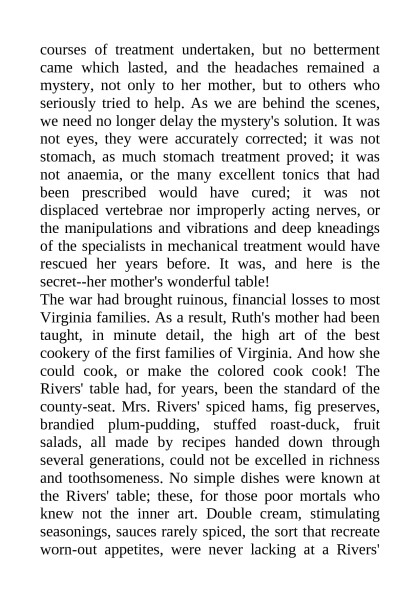 courses of treatment undertaken, but no betterment came which lasted, and the headaches remained a mystery, not only to her mother, but to others who seriously tried to help. As we are behind the scenes, we need no longer delay the mystery's solution. It was not eyes, they were accurately corrected; it was not stomach, as much stomach treatment proved; it was not anaemia, or the many excellent tonics that had been prescribed would have cured; it was not displaced vertebrae nor improperly acting nerves, or the manipulations and vibrations and deep kneadings of the specialists in mechanical treatment would have rescued her years before. It was, and here is the secret--her mother's wonderful table!
The war had brought ruinous, financial losses to most Virginia families. As a result, Ruth's mother had been taught, in minute detail, the high art of the best cookery of the first families of Virginia. And how she could cook, or make the colored cook cook! The Rivers' table had, for years, been the standard of the county-seat. Mrs. Rivers' spiced hams, fig preserves, brandied plum-pudding, stuffed roast-duck, fruit salads, all made by recipes handed down through several generations, could not be excelled in richness and toothsomeness. No simple dishes were known at the Rivers' table; these, for those poor mortals who knew not the inner art. Double cream, stimulating seasonings, sauces rarely spiced, the sort that recreate worn-out appetites, were never lacking at a Rivers'